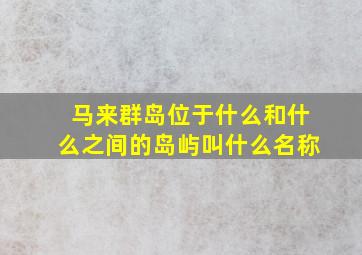 马来群岛位于什么和什么之间的岛屿叫什么名称